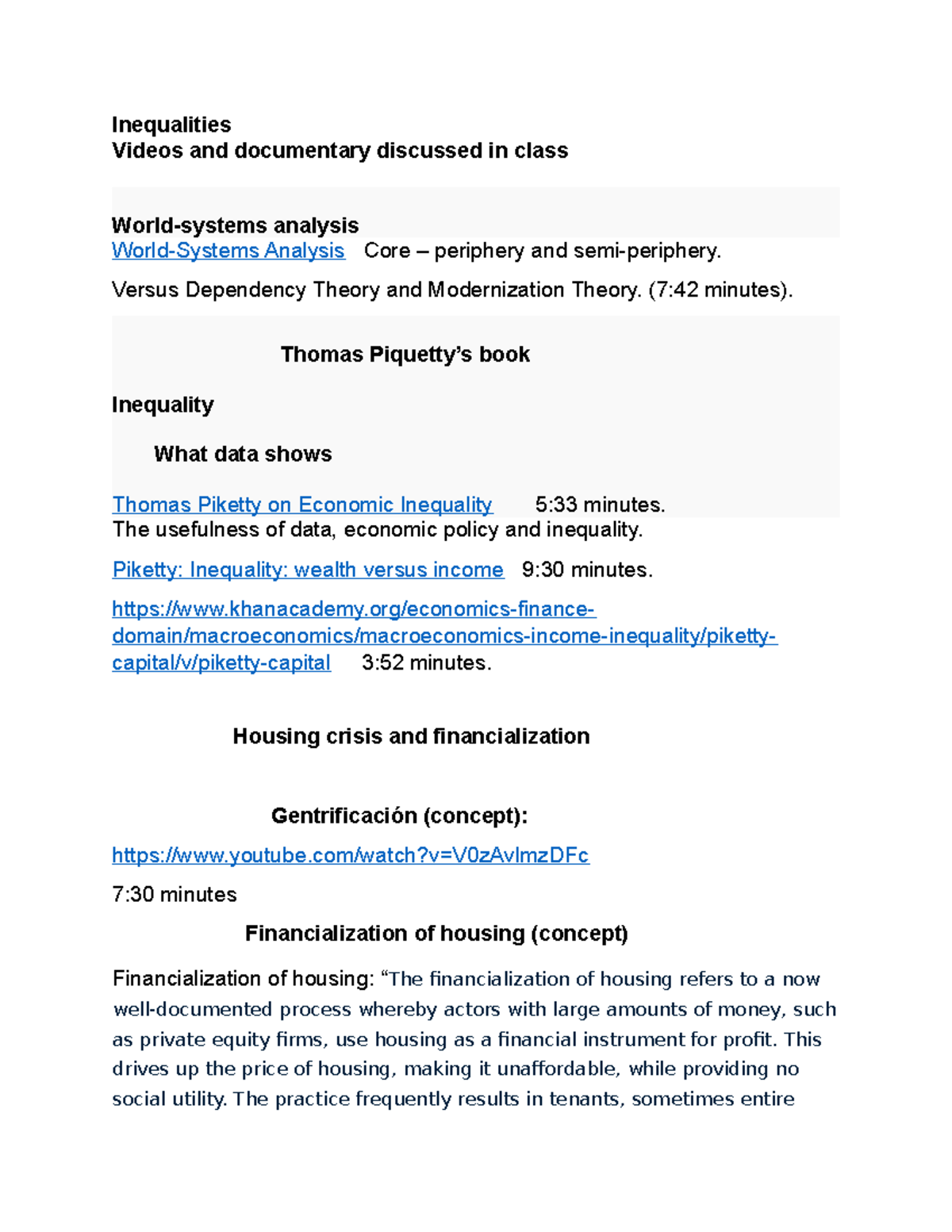 Inequalities
Videos and documentary discussed in class

World-systems analysis
World-Systems Analysis Core – periphery and semi-periphery.

Versus Dependency Theory and Modernization Theory. (7:42 minutes).

Thomas Piquetty's book

Inequality

What data shows

Thomas Piketty on Economic Inequality 5:33 minutes.
The usefulness of data, economic policy and inequality.

Piketty: Inequality: wealth versus income 9:30 minutes.

https://www.khanacademy.org/economics-finance-domain/macroeconomics/macroeconomics-income-inequality/piketty-capital/v/piketty-capital 3:52 minutes.

Housing crisis and financialization

Gentrificación (concept):

https://www.youtube.com/watch?v=V0zAvlmzDFc

7:30 minutes

Financialization of housing (concept)

Financialization of housing: "The financialization of housing refers to a now well-documented process whereby actors with large amounts of money, such as private equity firms, use housing as a financial instrument for profit. This drives up the price of housing, making it unaffordable, while providing no social utility. The practice frequently results in tenants, sometimes entire